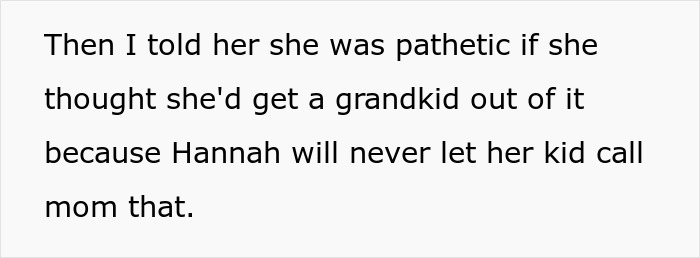 Then I told her she was pathetic if she thought she'd get a grandkid out of it because Hannah will never let her kid call mom that.